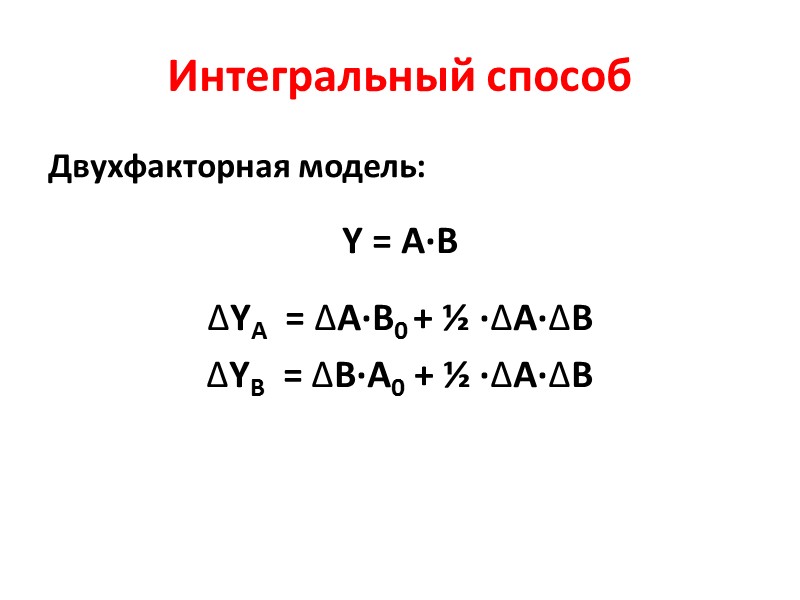 Интегральный способ

Двухфакторная модель:

$Y = A \cdot B$

$\Delta Y_A = \Delta A \cdot B_0 + \frac{1}{2} \cdot \Delta A \cdot \Delta B$

$\Delta Y_B = \Delta B \cdot A_0 + \frac{1}{2} \cdot \Delta A \cdot \Delta B$